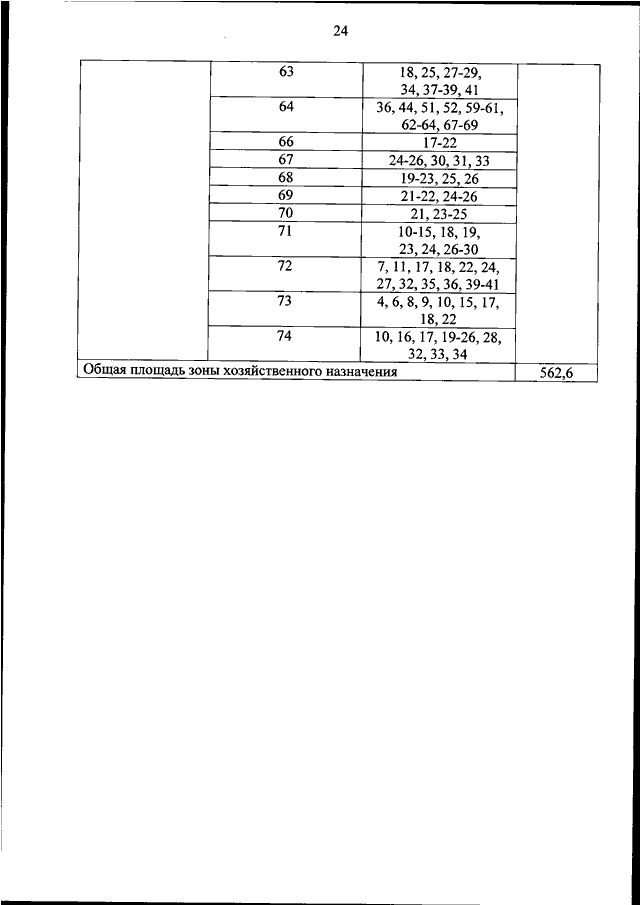 24

| | | | |
|---|---|---|---|
| | 63 | 18, 25, 27-29, 34, 37-39, 41 | |
| | 64 | 36, 44, 51, 52, 59-61, 62-64, 67-69 | |
| | 66 | 17-22 | |
| | 67 | 24-26, 30, 31, 33 | |
| | 68 | 19-23, 25, 26 | |
| | 69 | 21-22, 24-26 | |
| | 70 | 21, 23-25 | |
| | 71 | 10-15, 18, 19, 23, 24, 26-30 | |
| | 72 | 7, 11, 17, 18, 22, 24, 27, 32, 35, 36, 39-41 | |
| | 73 | 4, 6, 8, 9, 10, 15, 17, 18, 22 | |
| | 74 | 10, 16, 17, 19-26, 28, 32, 33, 34 | |
| Общая площадь зоны хозяйственного назначения | | | 562,6 |